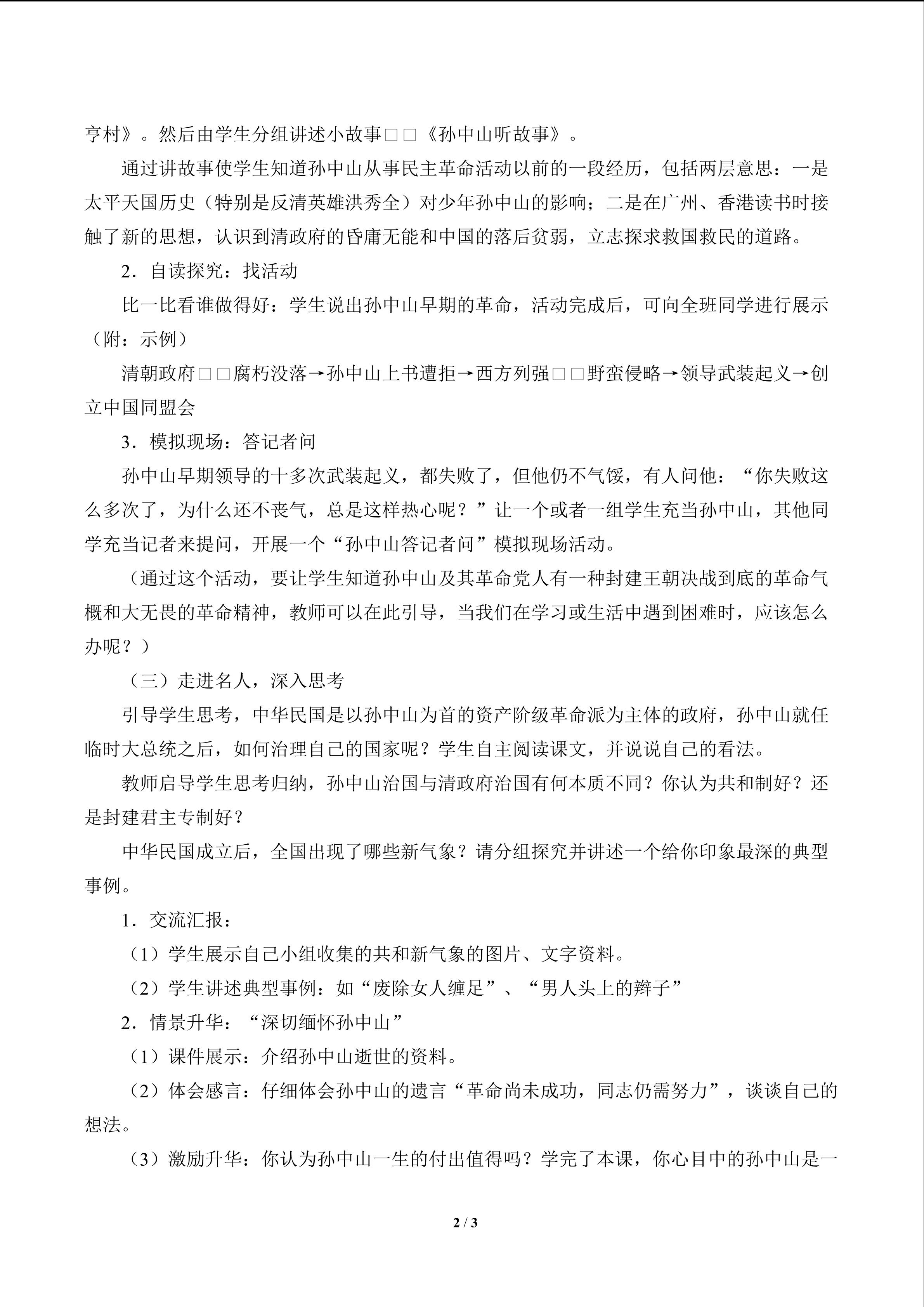 亨村》。然后由学生分组讲述小故事□□《孙中山听故事》。

通过讲故事使学生知道孙中山从事民主革命活动以前的一段经历，包括两层意思：一是太平天国历史（特别是反清英雄洪秀全）对少年孙中山的影响；二是在广州、香港读书时接触了新的思想，认识到清政府的昏庸无能和中国的落后贫弱，立志探求救国救民的道路。

2．自读探究：找活动

比一比看谁做得好：学生说出孙中山早期的革命，活动完成后，可向全班同学进行展示（附：示例）

清朝政府□□腐朽没落→孙中山上书遭拒→西方列强□□野蛮侵略→领导武装起义→创立中国同盟会

3．模拟现场：答记者问

孙中山早期领导的十多次武装起义，都失败了，但他仍不气馁，有人问他：“你失败这么多次了，为什么还不丧气，总是这样热心呢？”让一个或者一组学生充当孙中山，其他同学充当记者来提问，开展一个“孙中山答记者问”模拟现场活动。

（通过这个活动，要让学生知道孙中山及其革命党人有一种封建王朝决战到底的革命气概和大无畏的革命精神，教师可以在此引导，当我们在学习或生活中遇到困难时，应该怎么办呢？）

（三）走进名人，深入思考

引导学生思考，中华民国是以孙中山为首的资产阶级革命派为主体的政府，孙中山就任临时大总统之后，如何治理自己的国家呢？学生自主阅读课文，并说说自己的看法。

教师启导学生思考归纳，孙中山治国与清政府治国有何本质不同？你认为共和制好？还是封建君主专制好？

中华民国成立后，全国出现了哪些新气象？请分组探究并讲述一个给你印象最深的典型事例。

1．交流汇报：

（1）学生展示自己小组收集的共和新气象的图片、文字资料。

（2）学生讲述典型事例：如“废除女人缠足”、“男人头上的辫子”

2．情景升华：“深切缅怀孙中山”

（1）课件展示：介绍孙中山逝世的资料。

（2）体会感言：仔细体会孙中山的遗言“革命尚未成功，同志仍需努力”，谈谈自己的想法。

（3）激励升华：你认为孙中山一生的付出值得吗？学完了本课，你心目中的孙中山是一

2 / 3